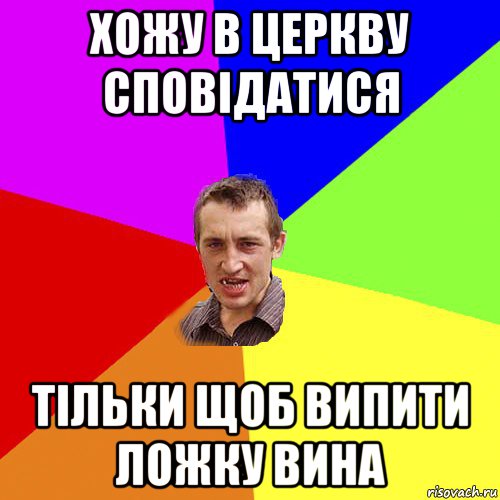 ХОЖУ В ЦЕРКВУ СПОВІДАТИСЯ

ТІЛЬКИ ЩОБ ВИПИТИ ЛОЖКУ ВИНА

risovach.ru